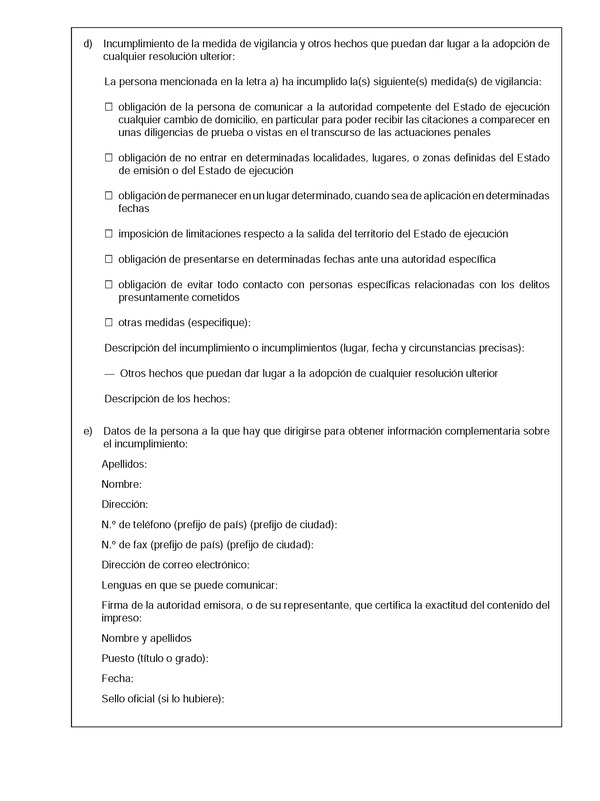 d) Incumplimiento de la medida de vigilancia y otros hechos que puedan dar lugar a la adopción de cualquier resolución ulterior:

La persona mencionada en la letra a) ha incumplido la(s) siguiente(s) medida(s) de vigilancia:

☐ obligación de la persona de comunicar a la autoridad competente del Estado de ejecución cualquier cambio de domicilio, en particular para poder recibir las citaciones a comparecer en unas diligencias de prueba o vistas en el transcurso de las actuaciones penales

☐ obligación de no entrar en determinadas localidades, lugares, o zonas definidas del Estado de emisión o del Estado de ejecución

☐ obligación de permanecer en un lugar determinado, cuando sea de aplicación en determinadas fechas

☐ imposición de limitaciones respecto a la salida del territorio del Estado de ejecución

☐ obligación de presentarse en determinadas fechas ante una autoridad específica

☐ obligación de evitar todo contacto con personas específicas relacionadas con los delitos presuntamente cometidos

☐ otras medidas (especifique):

Descripción del incumplimiento o incumplimientos (lugar, fecha y circunstancias precisas):

— Otros hechos que puedan dar lugar a la adopción de cualquier resolución ulterior

Descripción de los hechos:

e) Datos de la persona a la que hay que dirigirse para obtener información complementaria sobre el incumplimiento:

Apellidos:

Nombre:

Dirección:

N.º de teléfono (prefijo de país) (prefijo de ciudad):

N.º de fax (prefijo de país) (prefijo de ciudad):

Dirección de correo electrónico:

Lenguas en que se puede comunicar:

Firma de la autoridad emisora, o de su representante, que certifica la exactitud del contenido del impreso:

Nombre y apellidos

Puesto (título o grado):

Fecha:

Sello oficial (si lo hubiere):